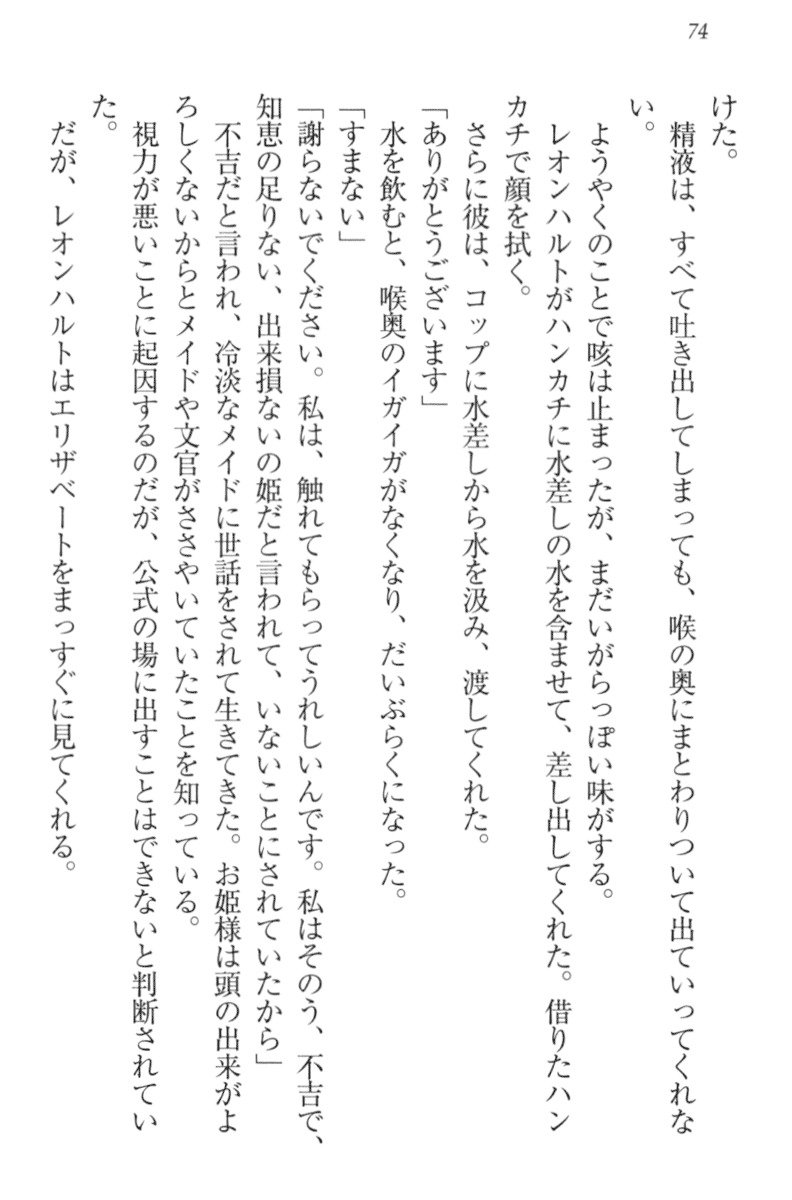 74

けた。

精液は、すべて吐き出してしまっても、喉の奥にまとわりついて出ていってくれない。

ようやくのことで咳は止まったが、まだいがらっぽい味がする。

レオンハルトがハンカチに水差しの水を含ませて、差し出してくれた。借りたハンカチで顔を拭く。

さらに彼は、コップに水差しから水を汲み、渡してくれた。

「ありがとうございます」

水を飲むと、喉奥のイガイガがなくなり、だいぶらくになった。

「すまない」

「謝らないでください。私は、触れてもらってうれしいんです。私はそのう、不吉で、知恵の足りない、出来損ないの姫だと言われて、いないことにされていたから」

不吉だと言われ、冷淡なメイドに世話をされて生きてきた。お姫様は頭の出来がよろしくないからとメイドや文官がささやいていたことを知っている。

視力が悪いことに起因するのだが、公式の場に出すことはできないと判断されていた。

だが、レオンハルトはエリザベートをまっすぐに見てくれる。